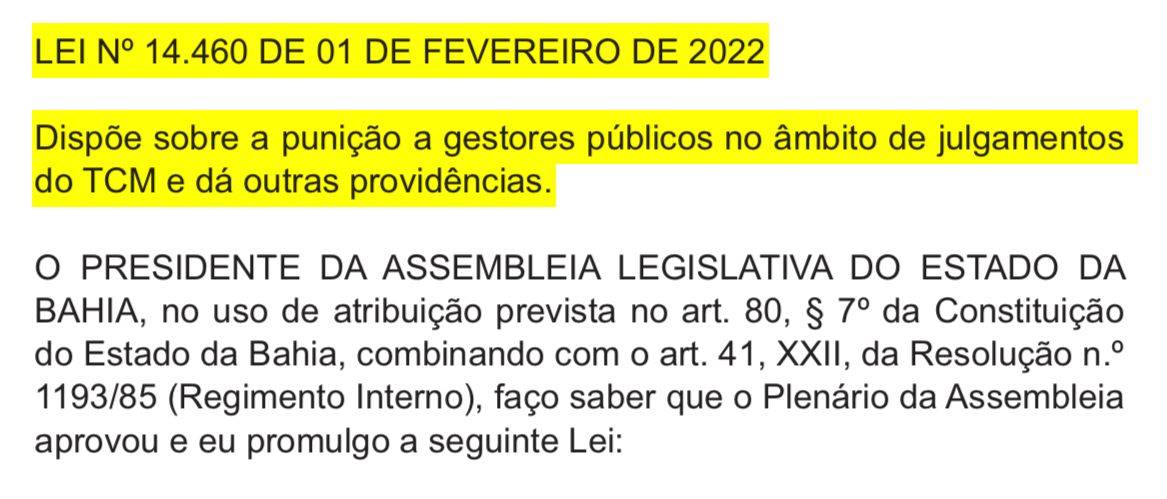 LEI Nº 14.460 DE 01 DE FEVEREIRO DE 2022

Dispõe sobre a punição a gestores públicos no âmbito de julgamentos do TCM e dá outras providências.

O PRESIDENTE DA ASSEMBLEIA LEGISLATIVA DO ESTADO DA BAHIA, no uso de atribuição prevista no art. 80, § 7º da Constituição do Estado da Bahia, combinando com o art. 41, XXII, da Resolução n.º 1193/85 (Regimento Interno), faço saber que o Plenário da Assembleia aprovou e eu promulgo a seguinte Lei: